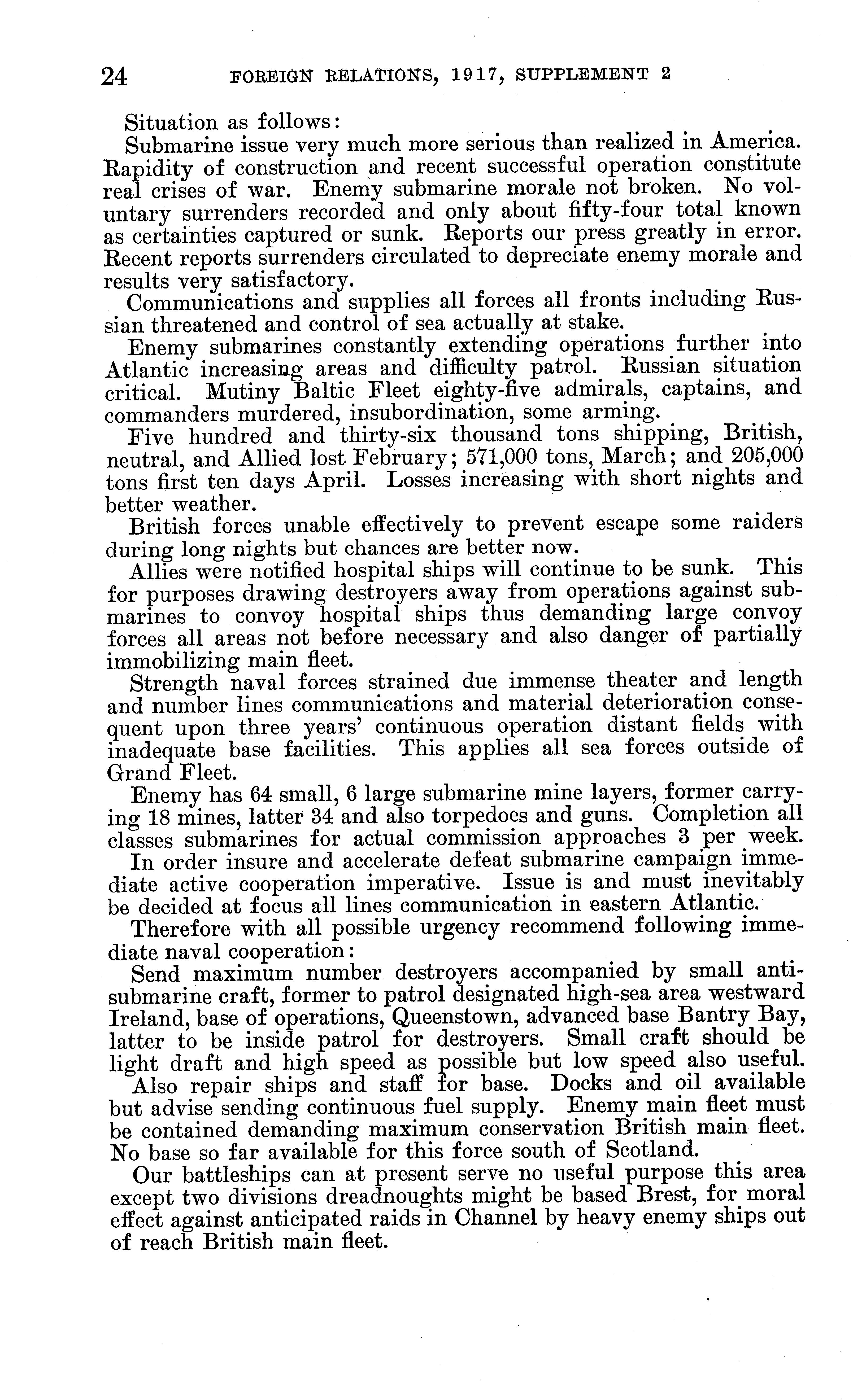 24 FOREIGN RELATIONS, 1917, SUPPLEMENT 2

Situation as follows:

Submarine issue very much more serious than realized in America. Rapidity of construction and recent successful operation constitute real crises of war. Enemy submarine morale not broken. No voluntary surrenders recorded and only about fifty-four total known as certainties captured or sunk. Reports our press greatly in error. Recent reports surrenders circulated to depreciate enemy morale and results very satisfactory.

Communications and supplies all forces all fronts including Russian threatened and control of sea actually at stake.

Enemy submarines constantly extending operations further into Atlantic increasing areas and difficulty patrol. Russian situation critical. Mutiny Baltic Fleet eighty-five admirals, captains, and commanders murdered, insubordination, some arming.

Five hundred and thirty-six thousand tons shipping, British, neutral, and Allied lost February; 571,000 tons, March; and 205,000 tons first ten days April. Losses increasing with short nights and better weather.

British forces unable effectively to prevent escape some raiders during long nights but chances are better now.

Allies were notified hospital ships will continue to be sunk. This for purposes drawing destroyers away from operations against submarines to convoy hospital ships thus demanding large convoy forces all areas not before necessary and also danger of partially immobilizing main fleet.

Strength naval forces strained due immense theater and length and number lines communications and material deterioration consequent upon three years' continuous operation distant fields with inadequate base facilities. This applies all sea forces outside of Grand Fleet.

Enemy has 64 small, 6 large submarine mine layers, former carrying 18 mines, latter 34 and also torpedoes and guns. Completion all classes submarines for actual commission approaches 3 per week.

In order insure and accelerate defeat submarine campaign immediate active cooperation imperative. Issue is and must inevitably be decided at focus all lines communication in eastern Atlantic.

Therefore with all possible urgency recommend following immediate naval cooperation:

Send maximum number destroyers accompanied by small antisubmarine craft, former to patrol designated high-sea area westward Ireland, base of operations, Queenstown, advanced base Bantry Bay, latter to be inside patrol for destroyers. Small craft should be light draft and high speed as possible but low speed also useful.

Also repair ships and staff for base. Docks and oil available but advise sending continuous fuel supply. Enemy main fleet must be contained demanding maximum conservation British main fleet. No base so far available for this force south of Scotland.

Our battleships can at present serve no useful purpose this area except two divisions dreadnoughts might be based Brest, for moral effect against anticipated raids in Channel by heavy enemy ships out of reach British main fleet.